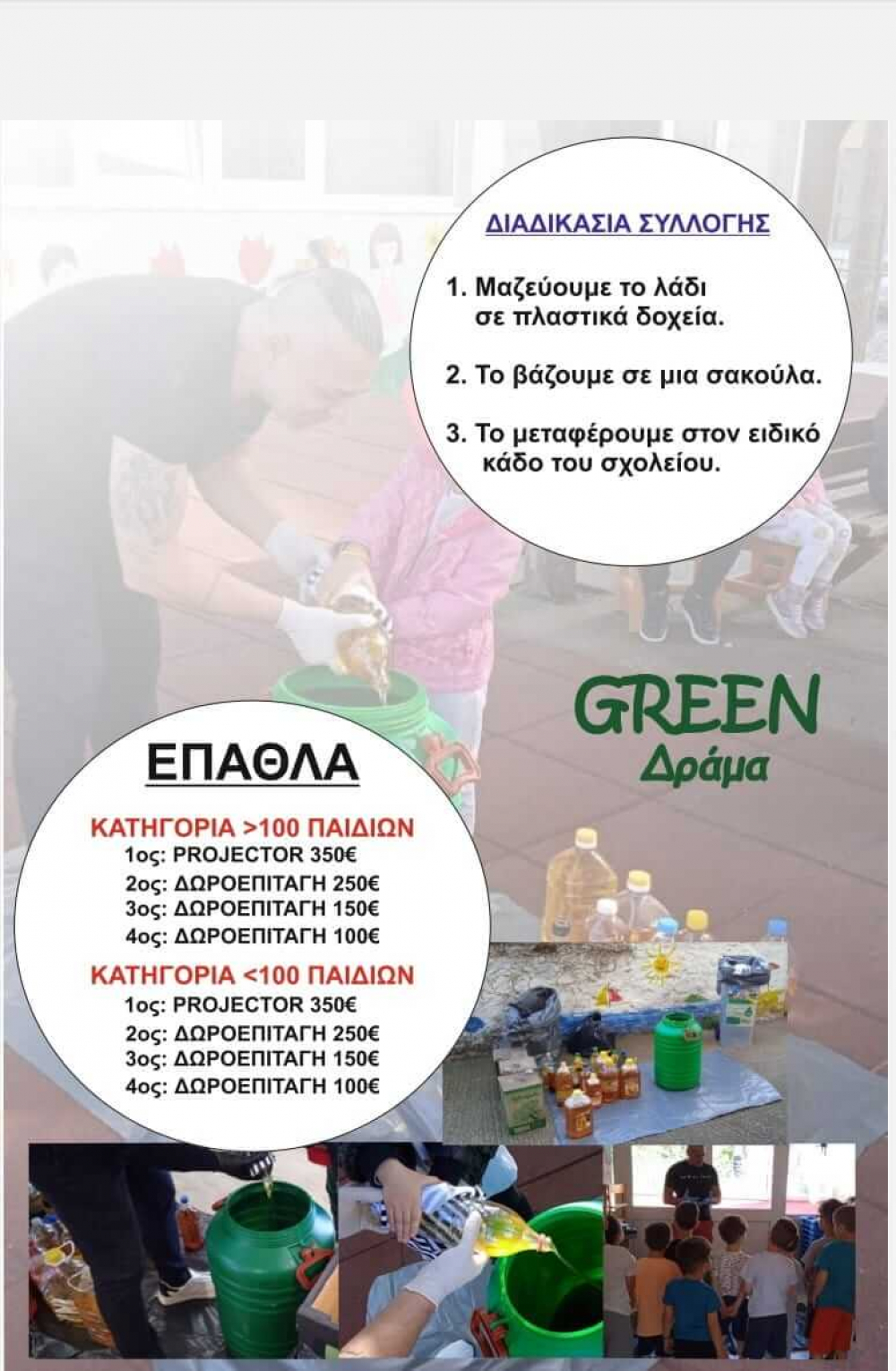 ΔΙΑΔΙΚΑΣΙΑ ΣΥΛΛΟΓΗΣ

1. Μαζεύουμε το λάδι σε πλαστικά δοχεία.

2. Το βάζουμε σε μια σακούλα.

3. Το μεταφέρουμε στον ειδικό κάδο του σχολείου.

GREEN
Δράμα

ΕΠΑΘΛΑ

ΚΑΤΗΓΟΡΙΑ >100 ΠΑΙΔΙΩΝ
1ος: PROJECTOR 350€
2ος: ΔΩΡΟΕΠΙΤΑΓΗ 250€
3ος: ΔΩΡΟΕΠΙΤΑΓΗ 150€
4ος: ΔΩΡΟΕΠΙΤΑΓΗ 100€

ΚΑΤΗΓΟΡΙΑ <100 ΠΑΙΔΙΩΝ
1ος: PROJECTOR 350€
2ος: ΔΩΡΟΕΠΙΤΑΓΗ 250€
3ος: ΔΩΡΟΕΠΙΤΑΓΗ 150€
4ος: ΔΩΡΟΕΠΙΤΑΓΗ 100€